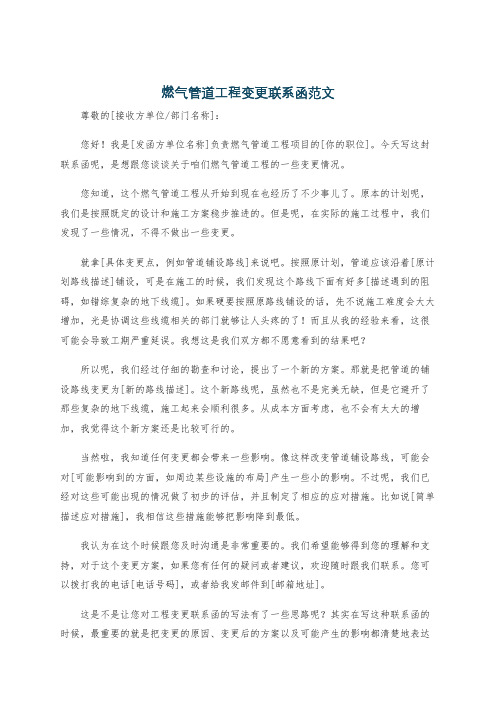 燃气管道工程变更联系函范文

尊敬的[接收方单位/部门名称]：

您好！我是[发函方单位名称]负责燃气管道工程项目的[你的职位]。今天写这封联系函呢，是想跟您谈谈关于咱们燃气管道工程的一些变更情况。

您知道，这个燃气管道工程从开始到现在也经历了不少事儿了。原本的计划呢，我们是按照既定的设计和施工方案稳步推进的。但是呢，在实际的施工过程中，我们发现了一些情况，不得不做出一些变更。

就拿[具体变更点，例如管道铺设路线]来说吧。按照原计划，管道应该沿着[原计划路线描述]铺设，可是在施工的时候，我们发现这个路线下面有好多[描述遇到的阻碍，如错综复杂的地下线缆]。如果硬要按照原路线铺设的话，先不说施工难度会大大增加，光是协调这些线缆相关的部门就够让人头疼的了！而且从我的经验来看，这很可能会导致工期严重延误。我想这是我们双方都不愿意看到的结果吧？

所以呢，我们经过仔细的勘查和讨论，提出了一个新的方案。那就是把管道的铺设路线变更为[新的路线描述]。这个新路线呢，虽然也不是完美无缺，但是它避开了那些复杂的地下线缆，施工起来会顺利很多。从成本方面考虑，也不会有太大的增加，我觉得这个新方案还是比较可行的。

当然啦，我知道任何变更都会带来一些影响。像这样改变管道铺设路线，可能会对[可能影响到的方面，如周边某些设施的布局]产生一些小的影响。不过呢，我们已经对这些可能出现的情况做了初步的评估，并且制定了相应的应对措施。比如说[简单描述应对措施]，我相信这些措施能够把影响降到最低。

我认为在这个时候跟您及时沟通是非常重要的。我们希望能够得到您的理解和支持，对于这个变更方案，如果您有任何的疑问或者建议，欢迎随时跟我们联系。您可以拨打我的电话[电话号码]，或者给我发邮件到[邮箱地址]。

这是不是让您对工程变更联系函的写法有了一些思路呢？其实在写这种联系函的时候，最重要的就是把变更的原因、变更后的方案以及可能产生的影响都清楚地表达